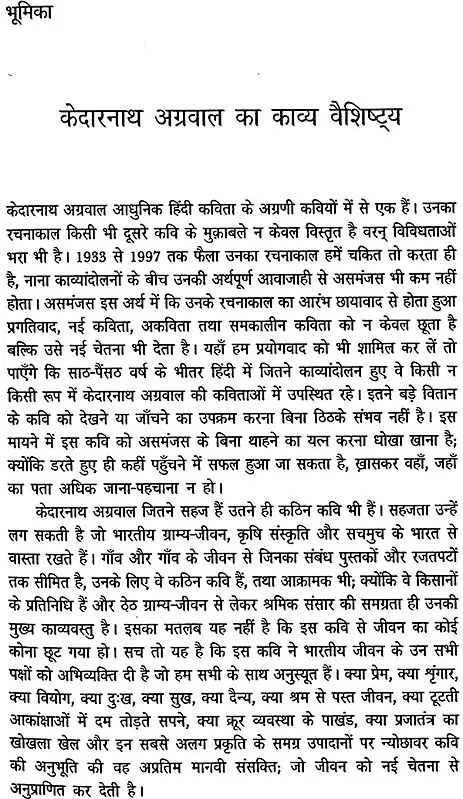 भूमिका

केदारनाथ अग्रवाल का काव्य वैशिष्ट्य

केदारनाथ अग्रवाल आधुनिक हिंदी कविता के अग्रणी कवियों में से एक हैं। उनका रचनाकाल किसी भी दूसरे कवि के मुक़ाबले न केवल विस्तृत है वरन् विविधताओं भरा भी है। 1933 से 1997 तक फैला उनका रचनाकाल हमें चकित तो करता ही है, नाना काव्यांदोलनों के बीच उनकी अर्थपूर्ण आवाजाही से असमंजस भी कम नहीं होता। असमंजस इस अर्थ में कि उनके रचनाकाल का आरंभ छायावाद से होता हुआ प्रगतिवाद, नई कविता, अकविता तथा समकालीन कविता को न केवल छूता है बल्कि उसे नई चेतना भी देता है। यहाँ हम प्रयोगवाद को भी शामिल कर लें तो पाएँगे कि साठ-पैंसठ वर्ष के भीतर हिंदी में जितने काव्यांदोलन हुए वे किसी न किसी रूप में केदारनाथ अग्रवाल की कविताओं में उपस्थित रहे। इतने बड़े वितान के कवि को देखने या जाँचने का उपक्रम करना बिना ठिठके संभव नहीं है। इस मायने में इस कवि को असमंजस के बिना थाहने का यत्न करना धोखा खाना है; क्योंकि डरते हुए ही कहीं पहुँचने में सफल हुआ जा सकता है, ख़ासकर वहाँ, जहाँ का पता अधिक जाना-पहचाना न हो।

केदारनाथ अग्रवाल जितने सहज हैं उतने ही कठिन कवि भी हैं। सहजता उन्हें लग सकती है जो भारतीय ग्राम्य-जीवन, कृषि संस्कृति और सचमुच के भारत से वास्ता रखते हैं। गाँव और गाँव के जीवन से जिनका संबंध पुस्तकों और रजतपटों तक सीमित है, उनके लिए वे कठिन कवि हैं, तथा आक्रामक भी; क्योंकि वे किसानों के प्रतिनिधि हैं और ठेठ ग्राम्य-जीवन से लेकर श्रमिक संसार की समग्रता ही उनकी मुख्य काव्यवस्तु है। इसका मतलब यह नहीं है कि इस कवि से जीवन का कोई कोना छूट गया हो। सच तो यह है कि इस कवि ने भारतीय जीवन के उन सभी पक्षों को अभिव्यक्ति दी है जो हम सभी के साथ अनुस्यूत हैं। क्या प्रेम, क्या शृंगार, क्या वियोग, क्या दुःख, क्या सुख, क्या दैन्य, क्या श्रम से पस्त जीवन, क्या टूटती आकांक्षाओं में दम तोड़ते सपने, क्या क्रूर व्यवस्था के पाखंड, क्या प्रजातंत्र का खोखला खेल और इन सबसे अलग प्रकृति के समग्र उपादानों पर न्योछावर कवि की अनुभूति की वह अप्रतिम मानवी संसक्ति; जो जीवन को नई चेतना से अनुप्राणित कर देती है।